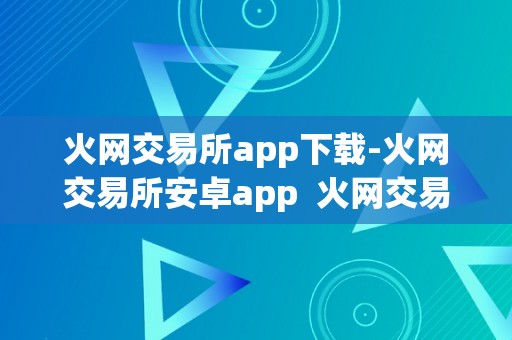 火网交易所app下载-火网交易所安卓app  火网交易